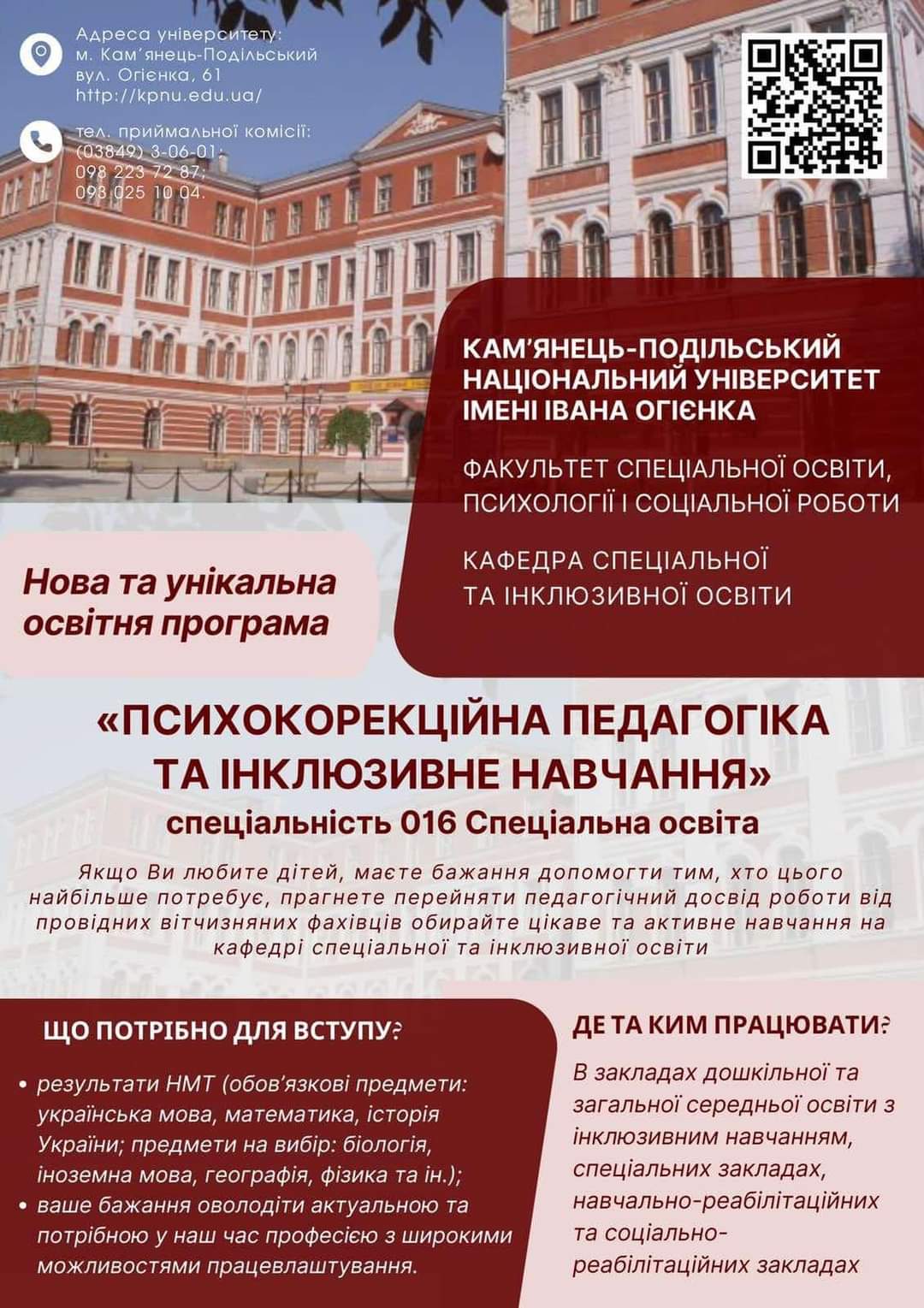 Адреса університету:
м. Кам'янець-Подільський
вул. Огієнка, 61
http://kpnu.edu.ua/

тел. приймальної комісії:
(03849) 3-06-01;
098 223 72 87;
093 025 10 04.

КАМ'ЯНЕЦЬ-ПОДІЛЬСЬКИЙ НАЦІОНАЛЬНИЙ УНІВЕРСИТЕТ ІМЕНІ ІВАНА ОГІЄНКА

ФАКУЛЬТЕТ СПЕЦІАЛЬНОЇ ОСВІТИ, ПСИХОЛОГІЇ І СОЦІАЛЬНОЇ РОБОТИ

КАФЕДРА СПЕЦІАЛЬНОЇ ТА ІНКЛЮЗИВНОЇ ОСВІТИ

Нова та унікальна освітня програма

«ПСИХОКОРЕКЦІЙНА ПЕДАГОГІКА ТА ІНКЛЮЗИВНЕ НАВЧАННЯ»
спеціальність 016 Спеціальна освіта

Якщо Ви любите дітей, маєте бажання допомогти тим, хто цього найбільше потребує, прагнете перейняти педагогічний досвід роботи від провідних вітчизняних фахівців обирайте цікаве та активне навчання на кафедрі спеціальної та інклюзивної освіти

ЩО ПОТРІБНО ДЛЯ ВСТУПУ?

• результати НМТ (обов'язкові предмети: українська мова, математика, історія України; предмети на вибір: біологія, іноземна мова, географія, фізика та ін.);
• ваше бажання оволодіти актуальною та потрібною у наш час професією з широкими можливостями працевлаштування.

ДЕ ТА КИМ ПРАЦЮВАТИ?

В закладах дошкільної та загальної середньої освіти з інклюзивним навчанням, спеціальних закладах, навчально-реабілітаційних та соціально-реабілітаційних закладах